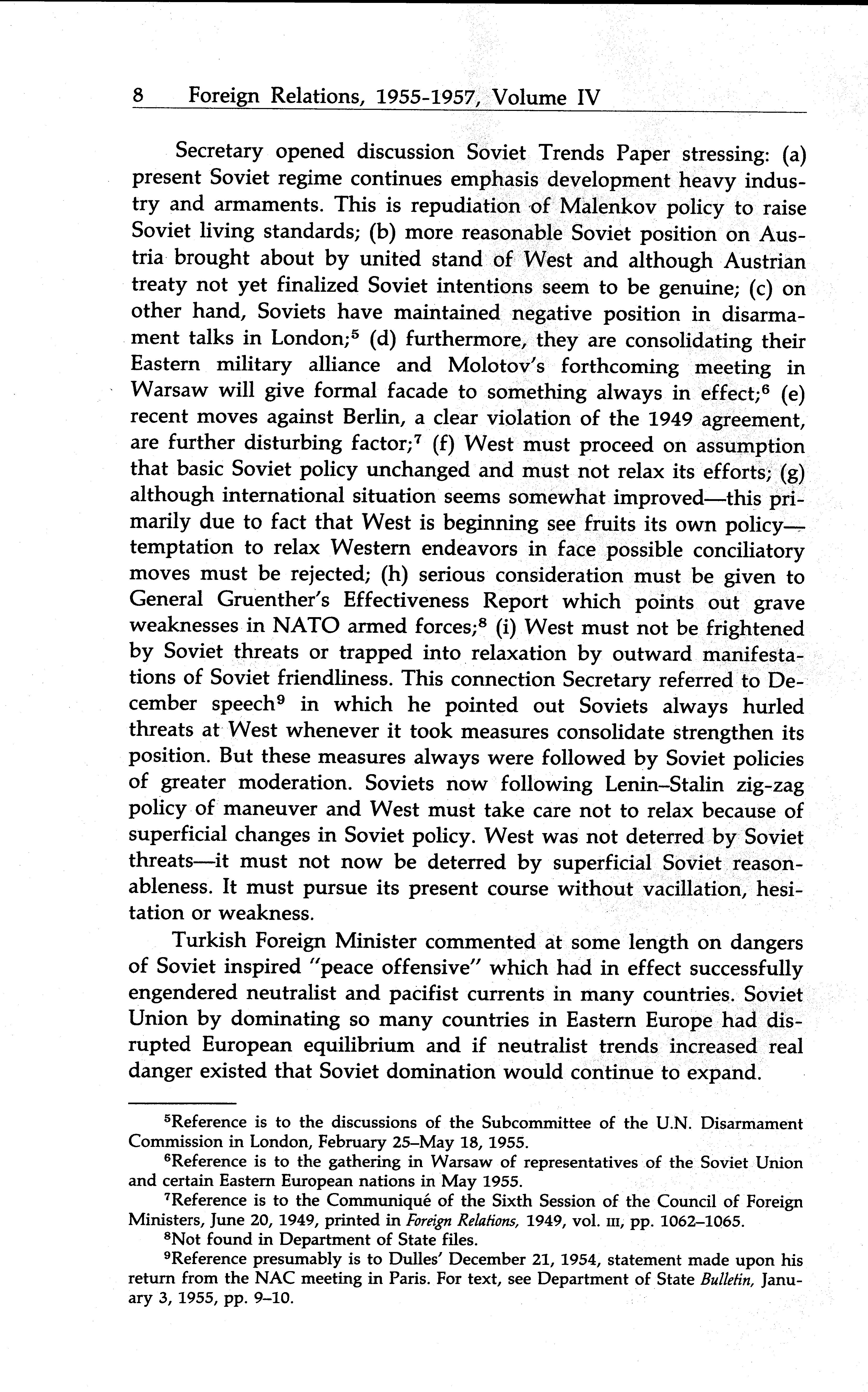 8 Foreign Relations, 1955-1957, Volume IV

Secretary opened discussion Soviet Trends Paper stressing: (a) present Soviet regime continues emphasis development heavy industry and armaments. This is repudiation of Malenkov policy to raise Soviet living standards; (b) more reasonable Soviet position on Austria brought about by united stand of West and although Austrian treaty not yet finalized Soviet intentions seem to be genuine; (c) on other hand, Soviets have maintained negative position in disarmament talks in London;$^5$ (d) furthermore, they are consolidating their Eastern military alliance and Molotov's forthcoming meeting in Warsaw will give formal facade to something always in effect;$^6$ (e) recent moves against Berlin, a clear violation of the 1949 agreement, are further disturbing factor;$^7$ (f) West must proceed on assumption that basic Soviet policy unchanged and must not relax its efforts; (g) although international situation seems somewhat improved—this primarily due to fact that West is beginning see fruits its own policy—temptation to relax Western endeavors in face possible conciliatory moves must be rejected; (h) serious consideration must be given to General Gruenther's Effectiveness Report which points out grave weaknesses in NATO armed forces;$^8$ (i) West must not be frightened by Soviet threats or trapped into relaxation by outward manifestations of Soviet friendliness. This connection Secretary referred to December speech$^9$ in which he pointed out Soviets always hurled threats at West whenever it took measures consolidate strengthen its position. But these measures always were followed by Soviet policies of greater moderation. Soviets now following Lenin–Stalin zig-zag policy of maneuver and West must take care not to relax because of superficial changes in Soviet policy. West was not deterred by Soviet threats—it must not now be deterred by superficial Soviet reasonableness. It must pursue its present course without vacillation, hesitation or weakness.

Turkish Foreign Minister commented at some length on dangers of Soviet inspired "peace offensive" which had in effect successfully engendered neutralist and pacifist currents in many countries. Soviet Union by dominating so many countries in Eastern Europe had disrupted European equilibrium and if neutralist trends increased real danger existed that Soviet domination would continue to expand.

$^5$Reference is to the discussions of the Subcommittee of the U.N. Disarmament Commission in London, February 25–May 18, 1955.

$^6$Reference is to the gathering in Warsaw of representatives of the Soviet Union and certain Eastern European nations in May 1955.

$^7$Reference is to the Communiqué of the Sixth Session of the Council of Foreign Ministers, June 20, 1949, printed in Foreign Relations, 1949, vol. III, pp. 1062–1065.

$^8$Not found in Department of State files.

$^9$Reference presumably is to Dulles' December 21, 1954, statement made upon his return from the NAC meeting in Paris. For text, see Department of State Bulletin, January 3, 1955, pp. 9–10.